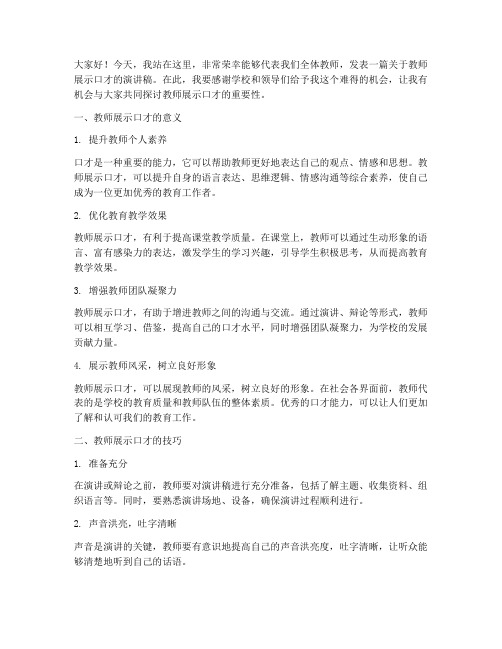 大家好！今天，我站在这里，非常荣幸能够代表我们全体教师，发表一篇关于教师展示口才的演讲稿。在此，我要感谢学校和领导们给予我这个难得的机会，让我有机会与大家共同探讨教师展示口才的重要性。

一、教师展示口才的意义

1. 提升教师个人素养

口才是一种重要的能力，它可以帮助教师更好地表达自己的观点、情感和思想。教师展示口才，可以提升自身的语言表达、思维逻辑、情感沟通等综合素养，使自己成为一位更加优秀的教育工作者。

2. 优化教育教学效果

教师展示口才，有利于提高课堂教学质量。在课堂上，教师可以通过生动形象的语言、富有感染力的表达，激发学生的学习兴趣，引导学生积极思考，从而提高教育教学效果。

3. 增强教师团队凝聚力

教师展示口才，有助于增进教师之间的沟通与交流。通过演讲、辩论等形式，教师可以相互学习、借鉴，提高自己的口才水平，同时增强团队凝聚力，为学校的发展贡献力量。

4. 展示教师风采，树立良好形象

教师展示口才，可以展现教师的风采，树立良好的形象。在社会各界面前，教师代表的是学校的教育质量和教师队伍的整体素质。优秀的口才能力，可以让人们更加了解和认可我们的教育工作。

二、教师展示口才的技巧

1. 准备充分

在演讲或辩论之前，教师要对演讲稿进行充分准备，包括了解主题、收集资料、组织语言等。同时，要熟悉演讲场地、设备，确保演讲过程顺利进行。

2. 声音洪亮，吐字清晰

声音是演讲的关键，教师要有意识地提高自己的声音洪亮度，吐字清晰，让听众能够清楚地听到自己的话语。